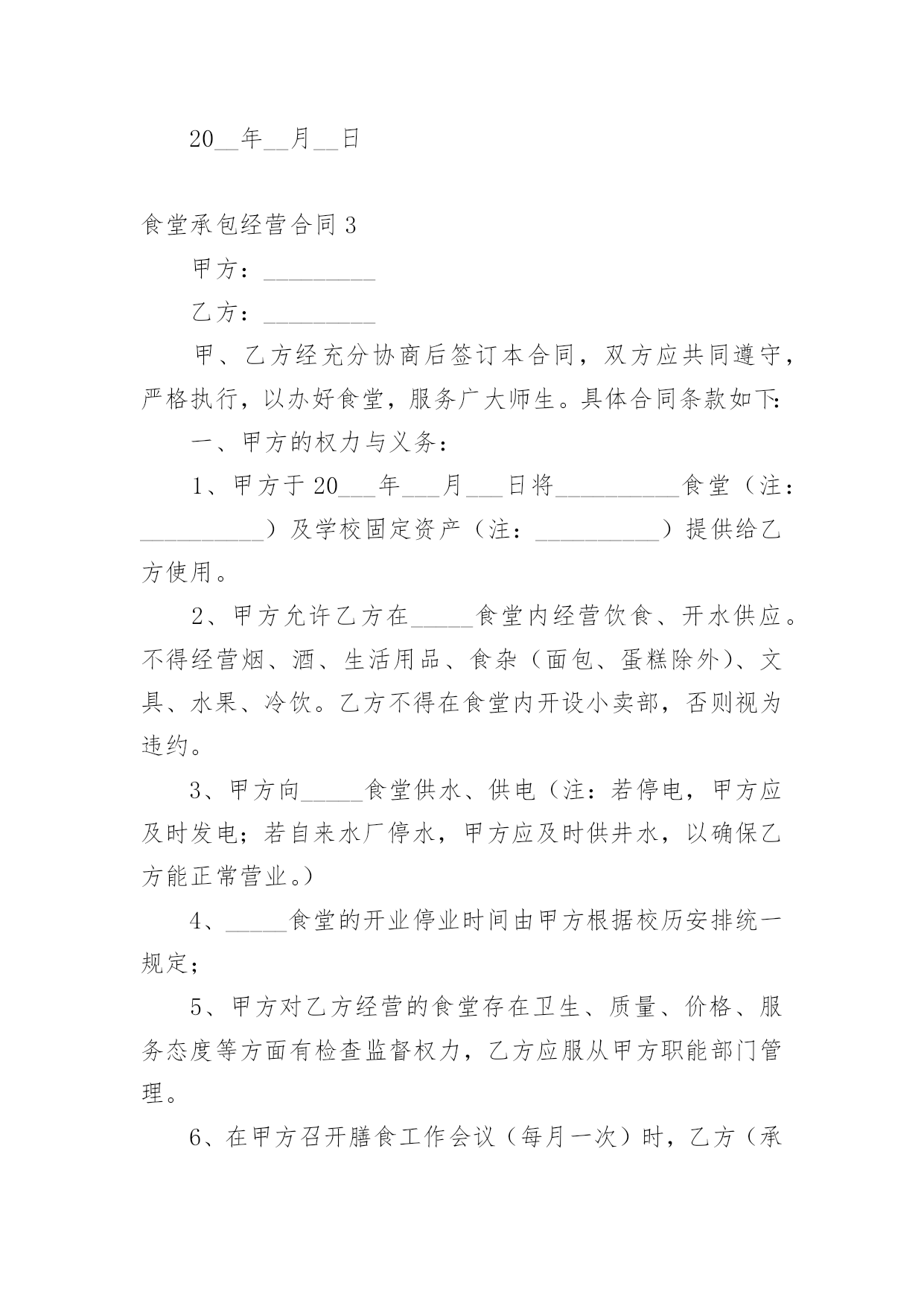 20__年__月__日

食堂承包经营合同 3

甲方：_________

乙方：_________

甲、乙方经充分协商后签订本合同，双方应共同遵守，严格执行，以办好食堂，服务广大师生。具体合同条款如下:

一、甲方的权力与义务：

1、甲方于 20___年___月___日将__________食堂（注：__________）及学校固定资产（注：__________）提供给乙方使用。

2、甲方允许乙方在_____食堂内经营饮食、开水供应。不得经营烟、酒、生活用品、食杂（面包、蛋糕除外）、文具、水果、冷饮。乙方不得在食堂内开设小卖部，否则视为违约。

3、甲方向_____食堂供水、供电（注：若停电，甲方应及时发电；若自来水厂停水，甲方应及时供井水，以确保乙方能正常营业。）

4、_____食堂的开业停业时间由甲方根据校历安排统一规定；

5、甲方对乙方经营的食堂存在卫生、质量、价格、服务态度等方面有检查监督权力，乙方应服从甲方职能部门管理。

6、在甲方召开膳食工作会议（每月一次）时，乙方（承